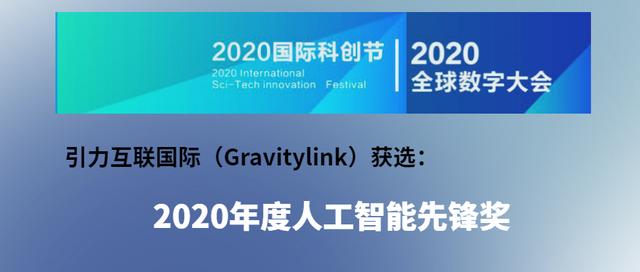 2020国际科创节
2020 International
Sci-Tech innovation Festival

2020
全球数字大会

引力互联国际（Gravitylink）获选：

2020年度人工智能先锋奖